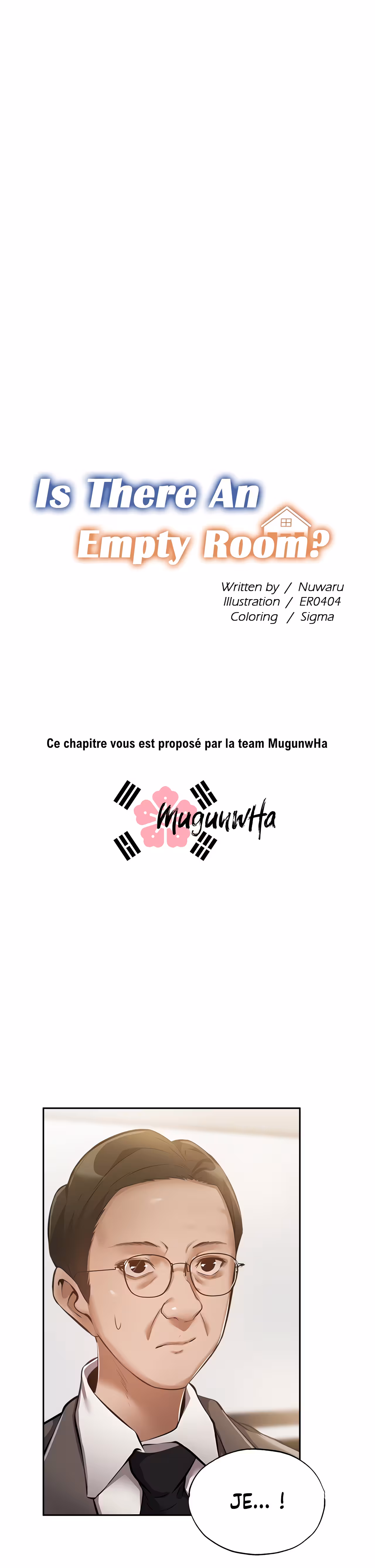 Is There An Empty Room?

Written by / Nuwaru
Illustration / ER0404
Coloring / Sigma

Ce chapitre vous est proposé par la team MugunwHa

MugunwHa

JE... !